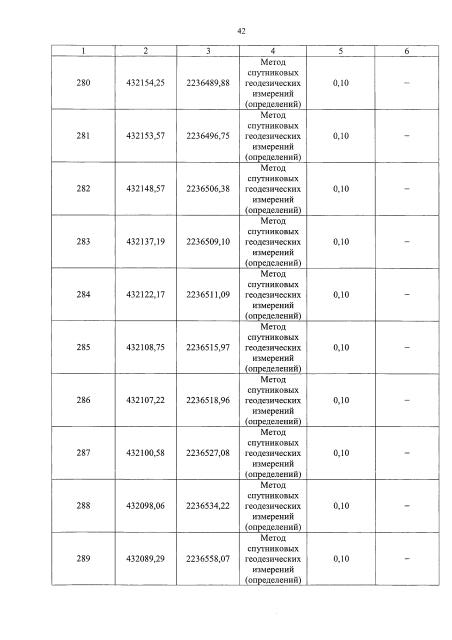 42

| 1 | 2 | 3 | 4 | 5 | 6 |
|---|---|---|---|---|---|
| 280 | 432154,25 | 2236489,88 | Метод спутниковых геодезических измерений (определений) | 0,10 | – |
| 281 | 432153,57 | 2236496,75 | Метод спутниковых геодезических измерений (определений) | 0,10 | – |
| 282 | 432148,57 | 2236506,38 | Метод спутниковых геодезических измерений (определений) | 0,10 | – |
| 283 | 432137,19 | 2236509,10 | Метод спутниковых геодезических измерений (определений) | 0,10 | – |
| 284 | 432122,17 | 2236511,09 | Метод спутниковых геодезических измерений (определений) | 0,10 | – |
| 285 | 432108,75 | 2236515,97 | Метод спутниковых геодезических измерений (определений) | 0,10 | – |
| 286 | 432107,22 | 2236518,96 | Метод спутниковых геодезических измерений (определений) | 0,10 | – |
| 287 | 432100,58 | 2236527,08 | Метод спутниковых геодезических измерений (определений) | 0,10 | – |
| 288 | 432098,06 | 2236534,22 | Метод спутниковых геодезических измерений (определений) | 0,10 | – |
| 289 | 432089,29 | 2236558,07 | Метод спутниковых геодезических измерений (определений) | 0,10 | – |